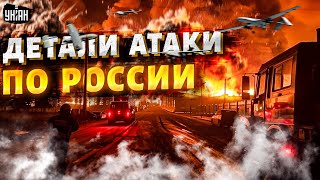 УНІАН

ДЕТАЛИ АТАКИ ПО РОССИИ